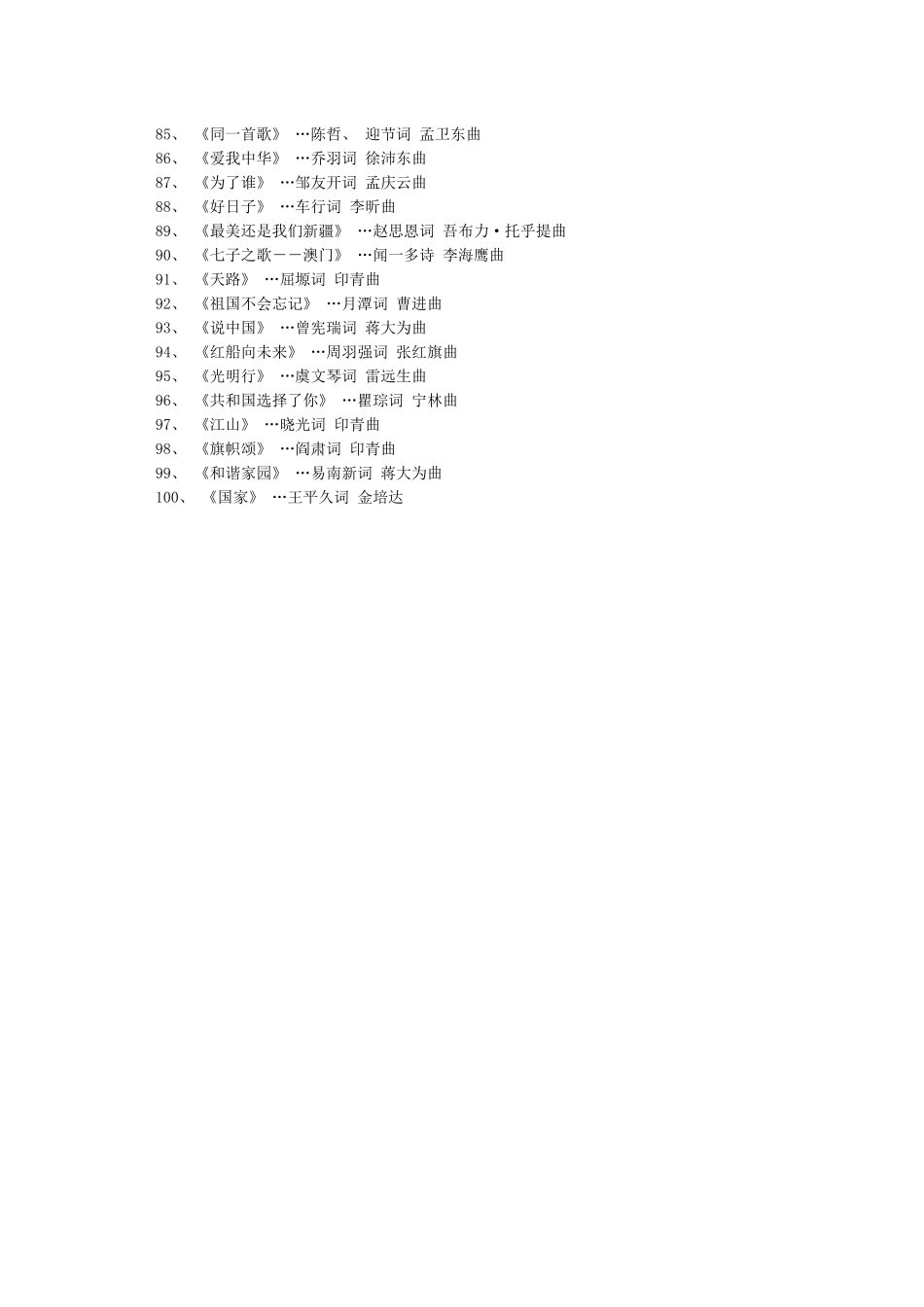 85、 《同一首歌》 …陈哲、 迎节词 孟卫东曲
86、 《爱我中华》 …乔羽词 徐沛东曲
87、 《为了谁》 …邹友开词 孟庆云曲
88、 《好日子》 …车行词 李昕曲
89、 《最美还是我们新疆》 …赵思恩词 吾布力·托乎提曲
90、 《七子之歌——澳门》 …闻一多诗 李海鹰曲
91、 《天路》 …屈塬词 印青曲
92、 《祖国不会忘记》 …月潭词 曹进曲
93、 《说中国》 …曾宪瑞词 蒋大为曲
94、 《红船向未来》 …周羽强词 张红旗曲
95、 《光明行》 …虞文琴词 雷远生曲
96、 《共和国选择了你》 …瞿琮词 宁林曲
97、 《江山》 …晓光词 印青曲
98、 《旗帜颂》 …阎肃词 印青曲
99、 《和谐家园》 …易南新词 蒋大为曲
100、 《国家》 …王平久词 金培达